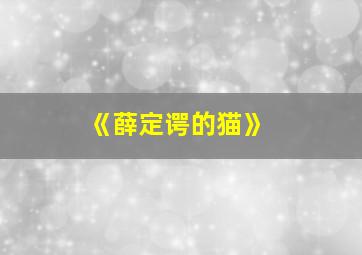 《薛定谔的猫》